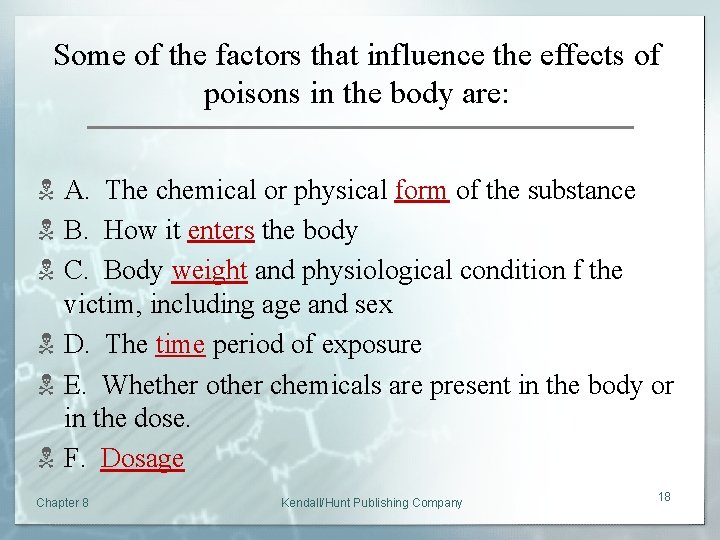 Some of the factors that influence the effects of poisons in the body are:

A. The chemical or physical form of the substance

B. How it enters the body

C. Body weight and physiological condition f the victim, including age and sex

D. The time period of exposure

E. Whether other chemicals are present in the body or in the dose.

F. Dosage

Chapter 8

Kendall/Hunt Publishing Company

18